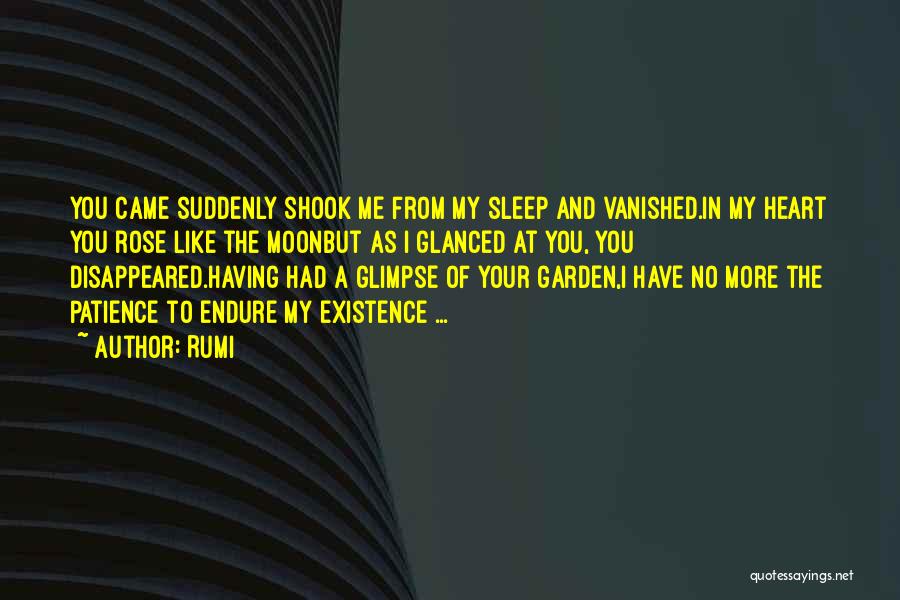 YOU CAME SUDDENLY SHOOK ME FROM MY SLEEP AND VANISHED.IN MY HEART YOU ROSE LIKE THE MOONBUT AS I GLANCED AT YOU, YOU DISAPPEARED.HAVING HAD A GLIMPSE OF YOUR GARDEN,I HAVE NO MORE THE PATIENCE TO ENDURE MY EXISTENCE ...
~ AUTHOR: RUMI

quotessayings.net